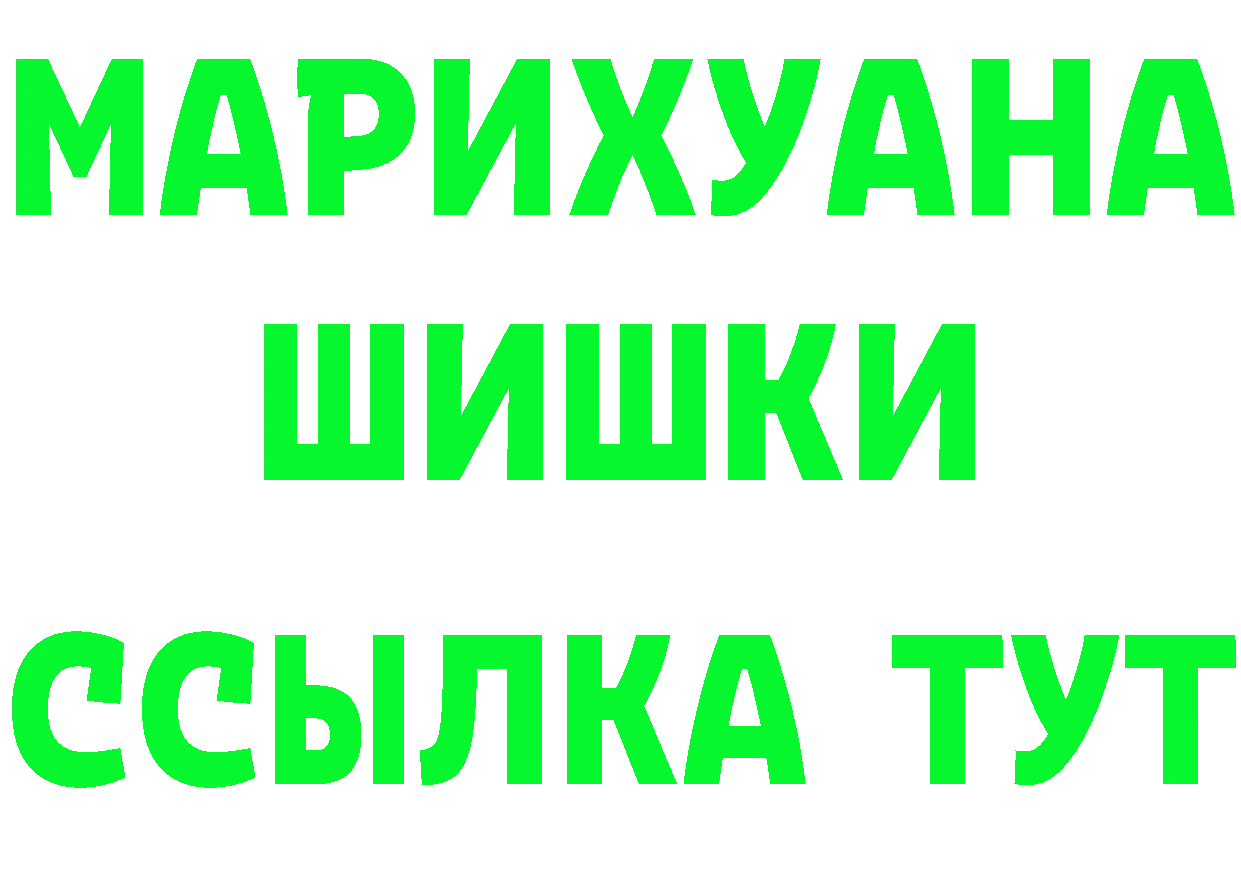 МАРИХУАНА
ШИШКИ
ССЫЛКА ТУТ